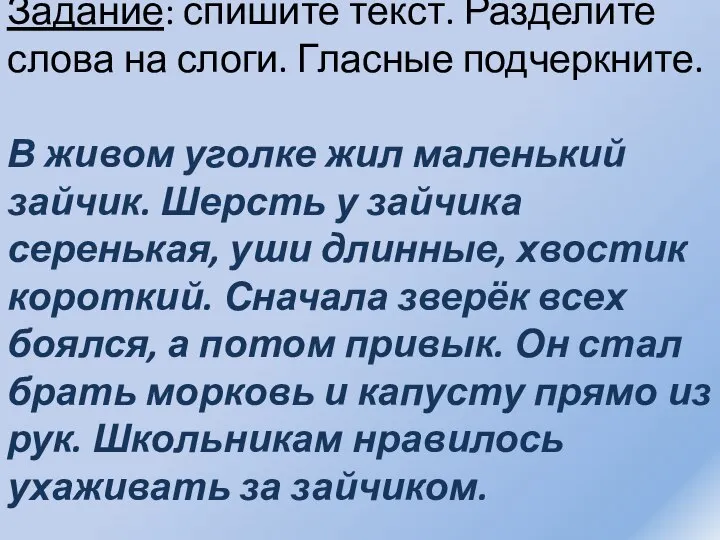 Задание: спишите текст. Разделите слова на слоги. Гласные подчеркните.

В живом уголке жил маленький зайчик. Шерсть у зайчика серенькая, уши длинные, хвостик короткий. Сначала зверёк всех боялся, а потом привык. Он стал брать морковь и капусту прямо из рук. Школьникам нравилось ухаживать за зайчиком.